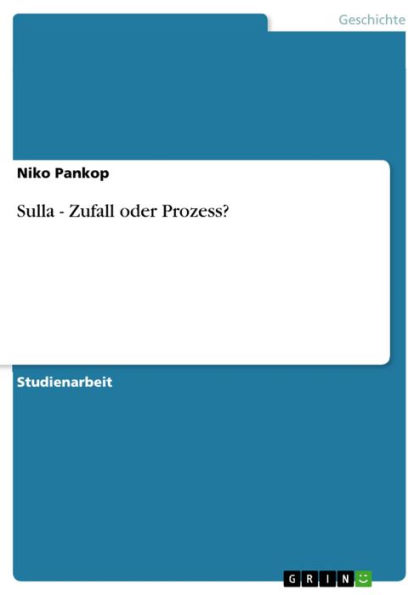 Geschichte

Niko Pankop

Sulla - Zufall oder Prozess?

Studienarbeit

GRIN